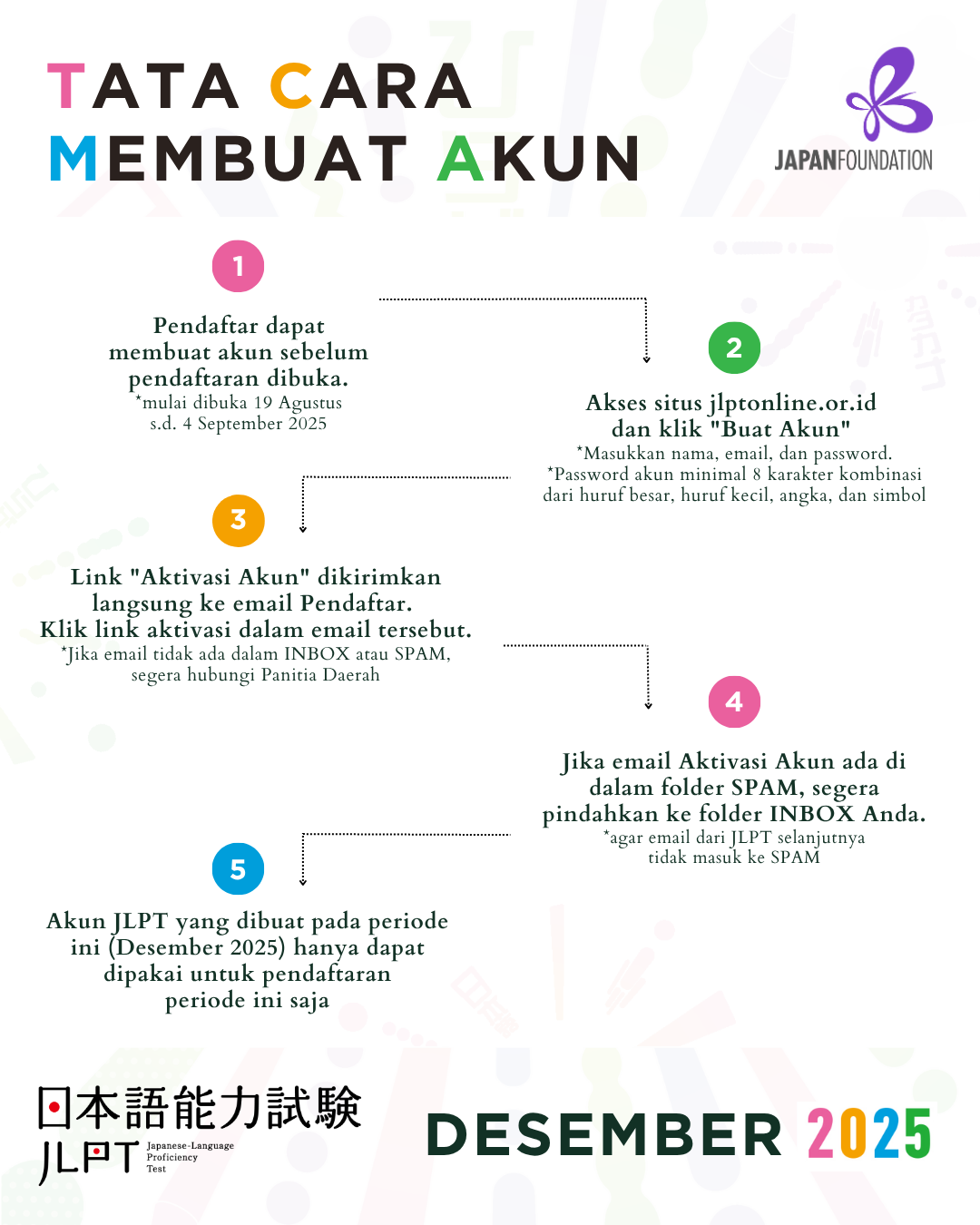 TATA CARA MEMBUAT AKUN

JAPANFOUNDATION

1

Pendaftar dapat membuat akun sebelum pendaftaran dibuka.
*mulai dibuka 19 Agustus s.d. 4 September 2025

2

Akses situs jlptonline.or.id dan klik "Buat Akun"
*Masukkan nama, email, dan password.
*Password akun minimal 8 karakter kombinasi dari huruf besar, huruf kecil, angka, dan simbol

3

Link "Aktivasi Akun" dikirimkan langsung ke email Pendaftar. Klik link aktivasi dalam email tersebut.
*Jika email tidak ada dalam INBOX atau SPAM, segera hubungi Panitia Daerah

4

Jika email Aktivasi Akun ada di dalam folder SPAM, segera pindahkan ke folder INBOX Anda.
*agar email dari JLPT selanjutnya tidak masuk ke SPAM

5

Akun JLPT yang dibuat pada periode ini (Desember 2025) hanya dapat dipakai untuk pendaftaran periode ini saja

日本語能力試験
JLPT Japanese-Language Proficiency Test

DESEMBER 2025